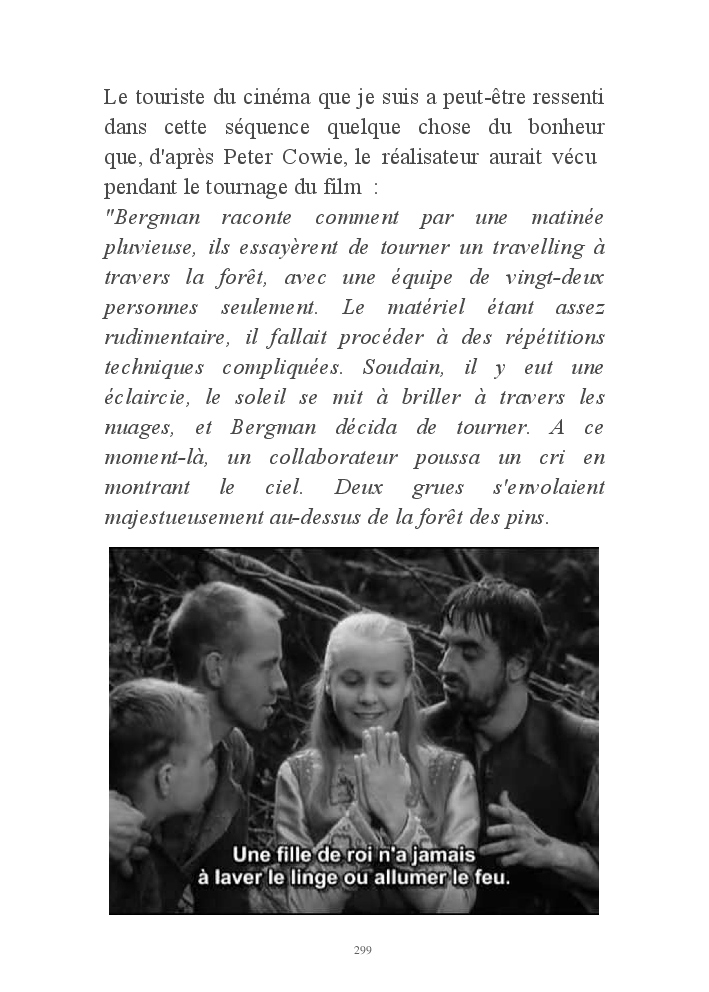 Le touriste du cinéma que je suis a peut-être ressenti dans cette séquence quelque chose du bonheur que, d'après Peter Cowie, le réalisateur aurait vécu pendant le tournage du film :

"Bergman raconte comment par une matinée pluvieuse, ils essayèrent de tourner un travelling à travers la forêt, avec une équipe de vingt-deux personnes seulement. Le matériel étant assez rudimentaire, il fallait procéder à des répétitions techniques compliquées. Soudain, il y eut une éclaircie, le soleil se mit à briller à travers les nuages, et Bergman décida de tourner. A ce moment-là, un collaborateur poussa un cri en montrant le ciel. Deux grues s'envolaient majestueusement au-dessus de la forêt des pins.

Une fille de roi n'a jamais à laver le linge ou allumer le feu.

299